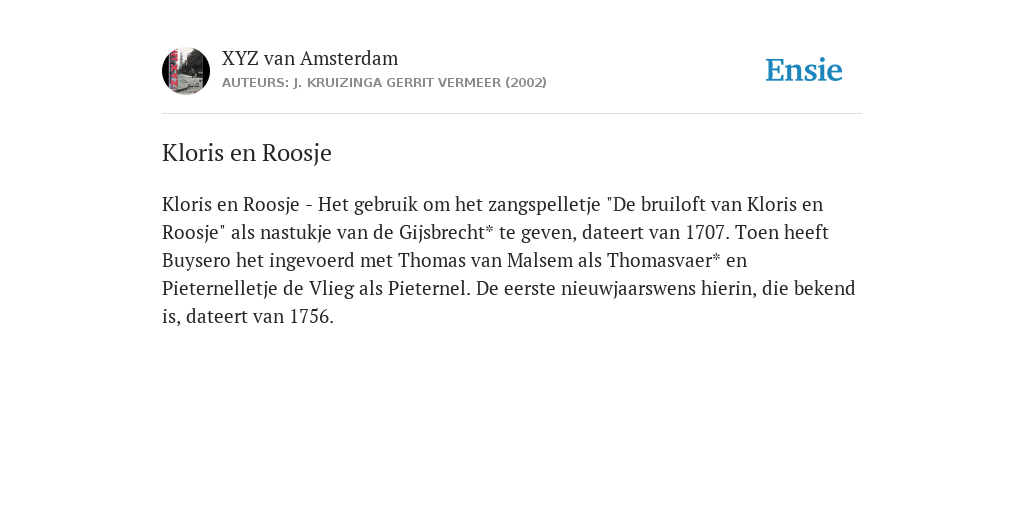 XYZ van Amsterdam
AUTEURS: J. KRUIZINGA GERRIT VERMEER (2002)

Ensie

Kloris en Roosje

Kloris en Roosje - Het gebruik om het zangspelletje "De bruiloft van Kloris en Roosje" als nastukje van de Gijsbrecht* te geven, dateert van 1707. Toen heeft Buysero het ingevoerd met Thomas van Malsem als Thomasvaer* en Pieternelletje de Vlieg als Pieternel. De eerste nieuwjaarswens hierin, die bekend is, dateert van 1756.